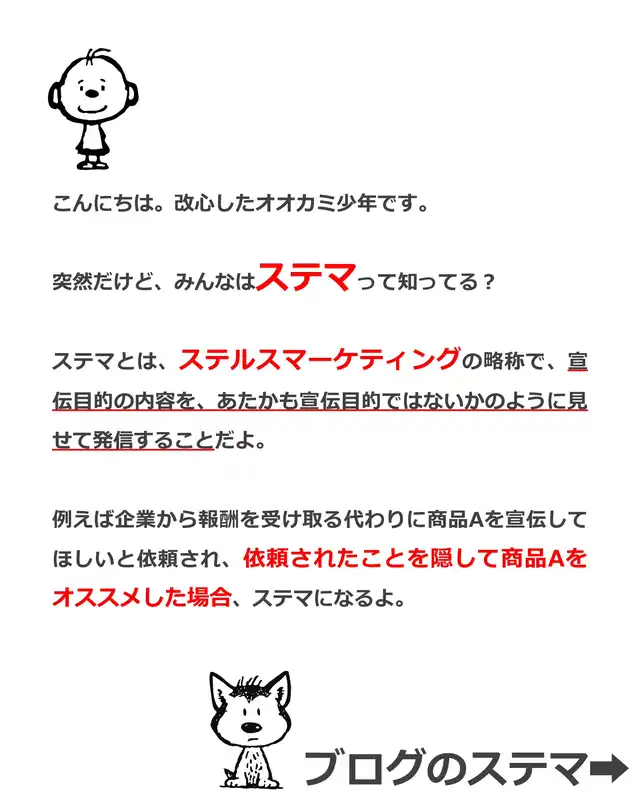 こんにちは。改心したオオカミ少年です。

突然だけど、みんなはステマって知ってる？

ステマとは、ステルスマーケティングの略称で、宣伝目的の内容を、あたかも宣伝目的ではないかのように見せて発信することだよ。

例えば企業から報酬を受け取る代わりに商品Aを宣伝してほしいと依頼され、依頼されたことを隠して商品Aをオススメした場合、ステマになるよ。

ブログのステマ➡